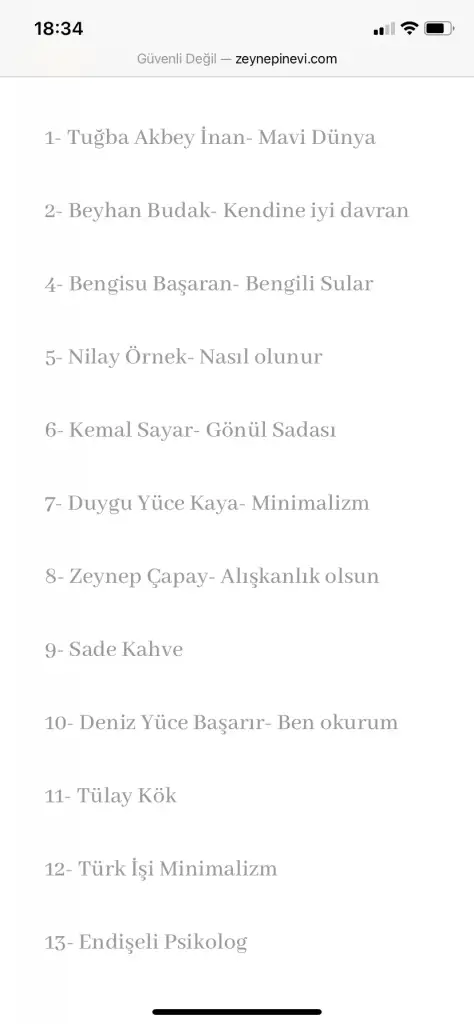 18:34

Güvenli Değil — zeynepinevi.com

1- Tuğba Akbey İnan- Mavi Dünya

2- Beyhan Budak- Kendine iyi davran

4- Bengisu Başaran- Bengili Sular

5- Nilay Örnek- Nasıl olunur

6- Kemal Sayar- Gönül Sadası

7- Duygu Yüce Kaya- Minimalizm

8- Zeynep Çapay- Alışkanlık olsun

9- Sade Kahve

10- Deniz Yüce Başarır- Ben okurum

11- Tülay Kök

12- Türk İşi Minimalizm

13- Endişeli Psikolog